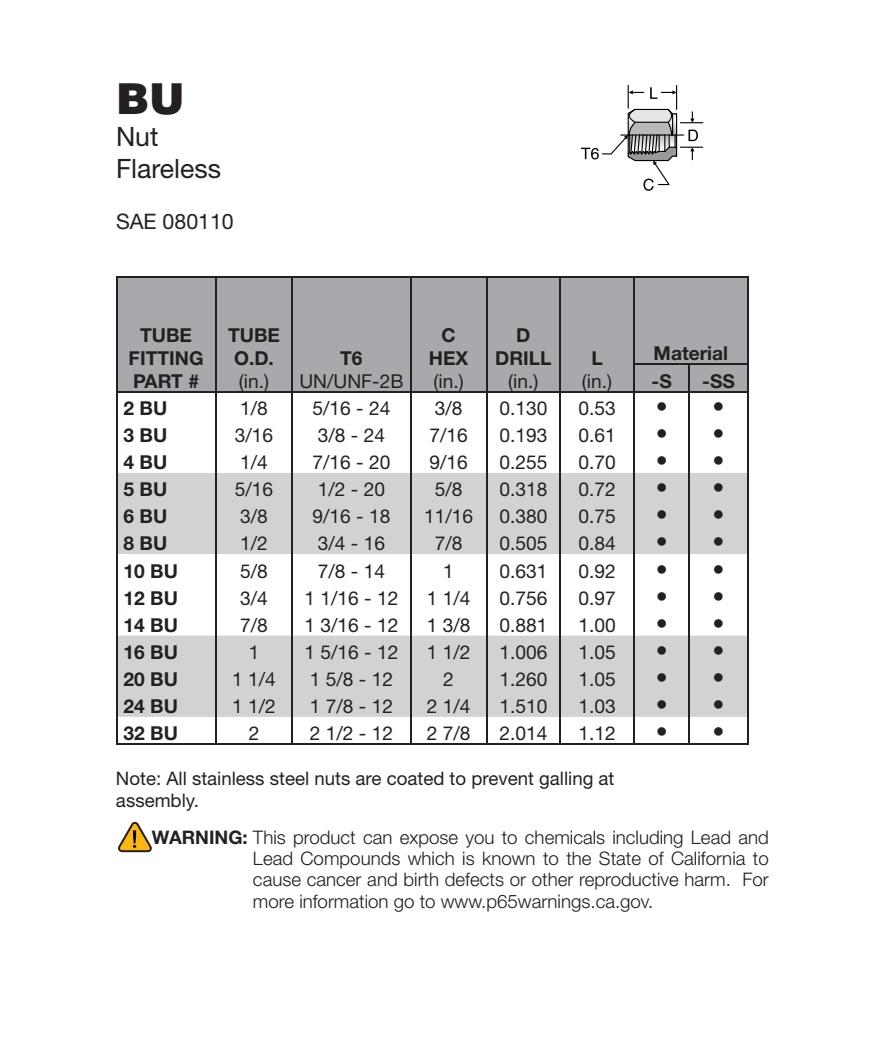 BU
Nut
Flareless

L
D
T6
C

SAE 080110

| TUBE FITTING PART # | TUBE O.D. (in.) | T6 UN/UNF-2B | C HEX (in.) | D DRILL (in.) | L (in.) | Material -S | Material -SS |
|---|---|---|---|---|---|---|---|
| 2 BU | 1/8 | 5/16 - 24 | 3/8 | 0.130 | 0.53 | • | • |
| 3 BU | 3/16 | 3/8 - 24 | 7/16 | 0.193 | 0.61 | • | • |
| 4 BU | 1/4 | 7/16 - 20 | 9/16 | 0.255 | 0.70 | • | • |
| 5 BU | 5/16 | 1/2 - 20 | 5/8 | 0.318 | 0.72 | • | • |
| 6 BU | 3/8 | 9/16 - 18 | 11/16 | 0.380 | 0.75 | • | • |
| 8 BU | 1/2 | 3/4 - 16 | 7/8 | 0.505 | 0.84 | • | • |
| 10 BU | 5/8 | 7/8 - 14 | 1 | 0.631 | 0.92 | • | • |
| 12 BU | 3/4 | 1 1/16 - 12 | 1 1/4 | 0.756 | 0.97 | • | • |
| 14 BU | 7/8 | 1 3/16 - 12 | 1 3/8 | 0.881 | 1.00 | • | • |
| 16 BU | 1 | 1 5/16 - 12 | 1 1/2 | 1.006 | 1.05 | • | • |
| 20 BU | 1 1/4 | 1 5/8 - 12 | 2 | 1.260 | 1.05 | • | • |
| 24 BU | 1 1/2 | 1 7/8 - 12 | 2 1/4 | 1.510 | 1.03 | • | • |
| 32 BU | 2 | 2 1/2 - 12 | 2 7/8 | 2.014 | 1.12 | • | • |

Note: All stainless steel nuts are coated to prevent galling at assembly.

WARNING: This product can expose you to chemicals including Lead and Lead Compounds which is known to the State of California to cause cancer and birth defects or other reproductive harm. For more information go to www.p65warnings.ca.gov.